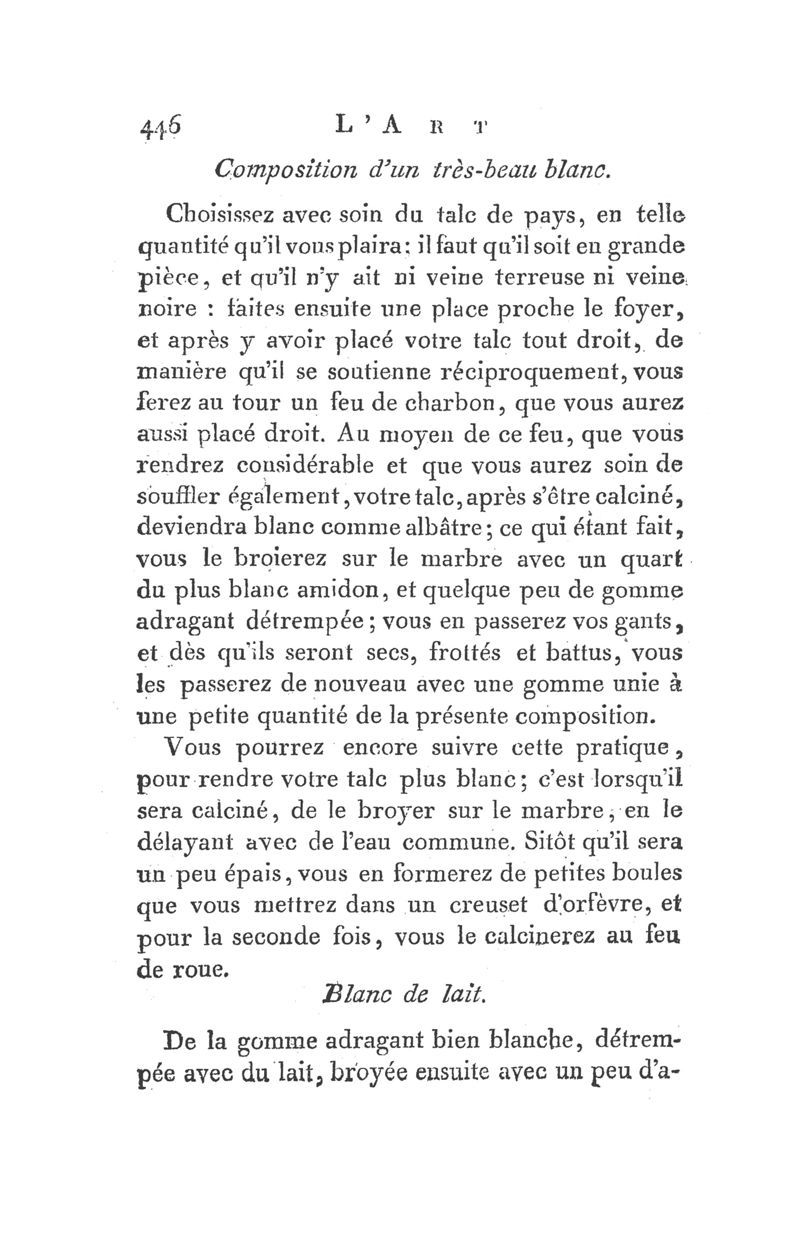 446 L'ART

Composition d'un très-beau blanc.

Choisissez avec soin du talc de pays, en telle quantité qu'il vous plaira: il faut qu'il soit en grande pièce, et qu'il n'y ait ni veine terreuse ni veine noire : faites ensuite une place proche le foyer, et après y avoir placé votre talc tout droit, de manière qu'il se soutienne réciproquement, vous ferez au tour un feu de charbon, que vous aurez aussi placé droit. Au moyen de ce feu, que vous rendrez considérable et que vous aurez soin de souffler également, votre talc, après s'être calciné, deviendra blanc comme albâtre; ce qui étant fait, vous le broierez sur le marbre avec un quart du plus blanc amidon, et quelque peu de gomme adragant détrempée; vous en passerez vos gants, et dès qu'ils seront secs, frottés et battus, vous les passerez de nouveau avec une gomme unie à une petite quantité de la présente composition.

Vous pourrez encore suivre cette pratique, pour rendre votre talc plus blanc; c'est lorsqu'il sera calciné, de le broyer sur le marbre, en le délayant avec de l'eau commune. Sitôt qu'il sera un peu épais, vous en formerez de petites boules que vous mettrez dans un creuset d'orfèvre, et pour la seconde fois, vous le calcinerez au feu de roue.

Blanc de lait.

De la gomme adragant bien blanche, détrempée avec du lait, broyée ensuite avec un peu d'a-